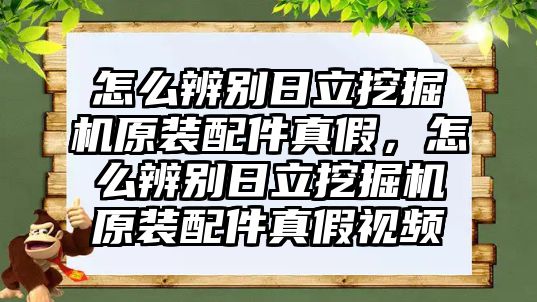 怎么辨别日立挖掘机原装配件真假，怎么辨别日立挖掘机原装配件真假视频